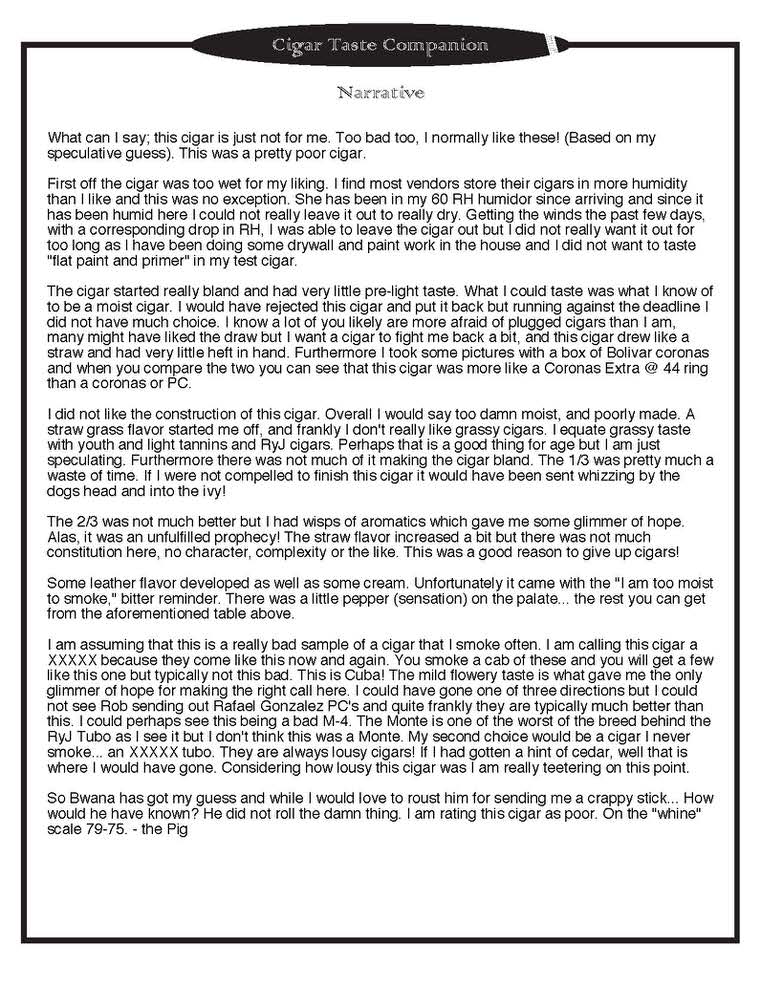 Cigar Taste Companion

Narrative

What can I say; this cigar is just not for me. Too bad too, I normally like these! (Based on my speculative guess). This was a pretty poor cigar.

First off the cigar was too wet for my liking. I find most vendors store their cigars in more humidity than I like and this was no exception. She has been in my 60 RH humidor since arriving and since it has been humid here I could not really leave it out to really dry. Getting the winds the past few days, with a corresponding drop in RH, I was able to leave the cigar out but I did not really want it out for too long as I have been doing some drywall and paint work in the house and I did not want to taste "flat paint and primer" in my test cigar.

The cigar started really bland and had very little pre-light taste. What I could taste was what I know of to be a moist cigar. I would have rejected this cigar and put it back but running against the deadline I did not have much choice. I know a lot of you likely are more afraid of plugged cigars than I am, many might have liked the draw but I want a cigar to fight me back a bit, and this cigar drew like a straw and had very little heft in hand. Furthermore I took some pictures with a box of Bolivar coronas and when you compare the two you can see that this cigar was more like a Coronas Extra @ 44 ring than a coronas or PC.

I did not like the construction of this cigar. Overall I would say too damn moist, and poorly made. A straw grass flavor started me off, and frankly I don't really like grassy cigars. I equate grassy taste with youth and light tannins and RyJ cigars. Perhaps that is a good thing for age but I am just speculating. Furthermore there was not much of it making the cigar bland. The 1/3 was pretty much a waste of time. If I were not compelled to finish this cigar it would have been sent whizzing by the dogs head and into the ivy!

The 2/3 was not much better but I had wisps of aromatics which gave me some glimmer of hope. Alas, it was an unfulfilled prophecy! The straw flavor increased a bit but there was not much constitution here, no character, complexity or the like. This was a good reason to give up cigars!

Some leather flavor developed as well as some cream. Unfortunately it came with the "I am too moist to smoke," bitter reminder. There was a little pepper (sensation) on the palate... the rest you can get from the aforementioned table above.

I am assuming that this is a really bad sample of a cigar that I smoke often. I am calling this cigar a XXXXX because they come like this now and again. You smoke a cab of these and you will get a few like this one but typically not this bad. This is Cuba! The mild flowery taste is what gave me the only glimmer of hope for making the right call here. I could have gone one of three directions but I could not see Rob sending out Rafael Gonzalez PC's and quite frankly they are typically much better than this. I could perhaps see this being a bad M-4. The Monte is one of the worst of the breed behind the RyJ Tubo as I see it but I don't think this was a Monte. My second choice would be a cigar I never smoke... an XXXXX tubo. They are always lousy cigars! If I had gotten a hint of cedar, well that is where I would have gone. Considering how lousy this cigar was I am really teetering on this point.

So Bwana has got my guess and while I would love to roust him for sending me a crappy stick... How would he have known? He did not roll the damn thing. I am rating this cigar as poor. On the "whine" scale 79-75. - the Pig